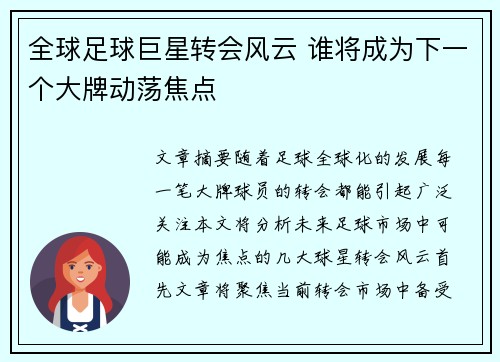 全球足球巨星转会风云 谁将成为下一个大牌动荡焦点

文章摘要随着足球全球化的发展每一笔大牌球员的转会都能引起广泛关注本文将分析未来足球市场中可能成为焦点的几大球星转会风云首先文章将聚焦当前转会市场中备受